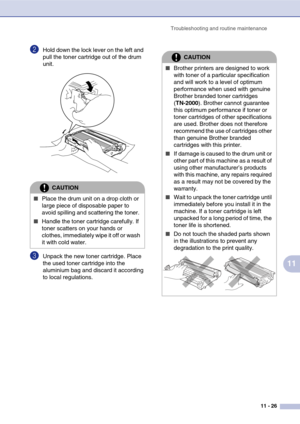 Troubleshooting and routine maintenance

2 Hold down the lock lever on the left and pull the toner cartridge out of the drum unit.

CAUTION

■ Place the drum unit on a drop cloth or large piece of disposable paper to avoid spilling and scattering the toner.

■ Handle the toner cartridge carefully. If toner scatters on your hands or clothes, immediately wipe it off or wash it with cold water.

3 Unpack the new toner cartridge. Place the used toner cartridge into the aluminium bag and discard it according to local regulations.

CAUTION

■ Brother printers are designed to work with toner of a particular specification and will work to a level of optimum performance when used with genuine Brother branded toner cartridges (TN-2000). Brother cannot guarantee this optimum performance if toner or toner cartridges of other specifications are used. Brother does not therefore recommend the use of cartridges other than genuine Brother branded cartridges with this printer.

■ If damage is caused to the drum unit or other part of this machine as a result of using other manufacturer's products with this machine, any repairs required as a result may not be covered by the warranty.

■ Wait to unpack the toner cartridge until immediately before you install it in the machine. If a toner cartridge is left unpacked for a long period of time, the toner life is shortened.

■ Do not touch the shaded parts shown in the illustrations to prevent any degradation to the print quality.

11

11 - 26